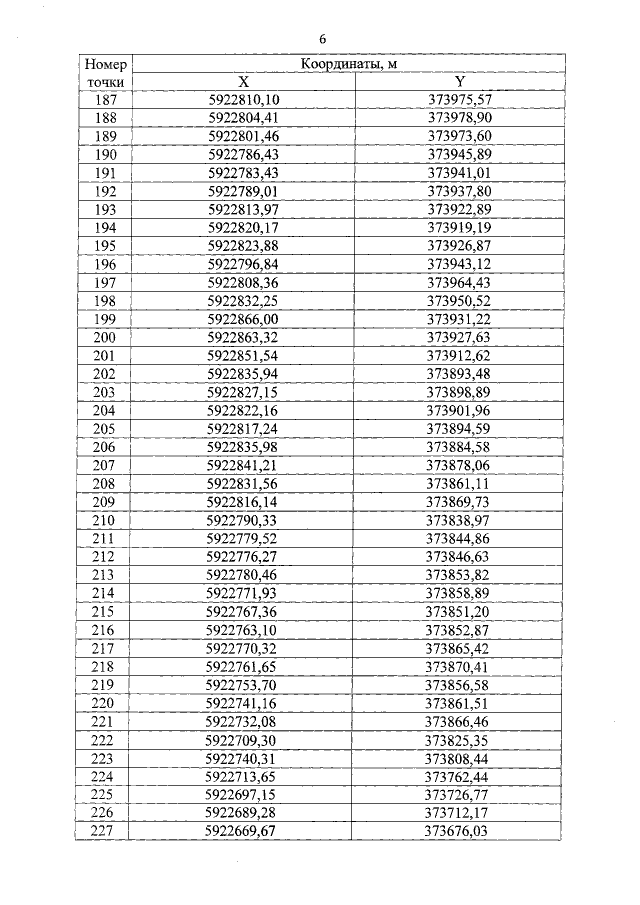 6

| Номер точки | Координаты, м X | Координаты, м Y |
|---|---|---|
| 187 | 5922810,10 | 373975,57 |
| 188 | 5922804,41 | 373978,90 |
| 189 | 5922801,46 | 373973,60 |
| 190 | 5922786,43 | 373945,89 |
| 191 | 5922783,43 | 373941,01 |
| 192 | 5922789,01 | 373937,80 |
| 193 | 5922813,97 | 373922,89 |
| 194 | 5922820,17 | 373919,19 |
| 195 | 5922823,88 | 373926,87 |
| 196 | 5922796,84 | 373943,12 |
| 197 | 5922808,36 | 373964,43 |
| 198 | 5922832,25 | 373950,52 |
| 199 | 5922866,00 | 373931,22 |
| 200 | 5922863,32 | 373927,63 |
| 201 | 5922851,54 | 373912,62 |
| 202 | 5922835,94 | 373893,48 |
| 203 | 5922827,15 | 373898,89 |
| 204 | 5922822,16 | 373901,96 |
| 205 | 5922817,24 | 373894,59 |
| 206 | 5922835,98 | 373884,58 |
| 207 | 5922841,21 | 373878,06 |
| 208 | 5922831,56 | 373861,11 |
| 209 | 5922816,14 | 373869,73 |
| 210 | 5922790,33 | 373838,97 |
| 211 | 5922779,52 | 373844,86 |
| 212 | 5922776,27 | 373846,63 |
| 213 | 5922780,46 | 373853,82 |
| 214 | 5922771,93 | 373858,89 |
| 215 | 5922767,36 | 373851,20 |
| 216 | 5922763,10 | 373852,87 |
| 217 | 5922770,32 | 373865,42 |
| 218 | 5922761,65 | 373870,41 |
| 219 | 5922753,70 | 373856,58 |
| 220 | 5922741,16 | 373861,51 |
| 221 | 5922732,08 | 373866,46 |
| 222 | 5922709,30 | 373825,35 |
| 223 | 5922740,31 | 373808,44 |
| 224 | 5922713,65 | 373762,44 |
| 225 | 5922697,15 | 373726,77 |
| 226 | 5922689,28 | 373712,17 |
| 227 | 5922669,67 | 373676,03 |